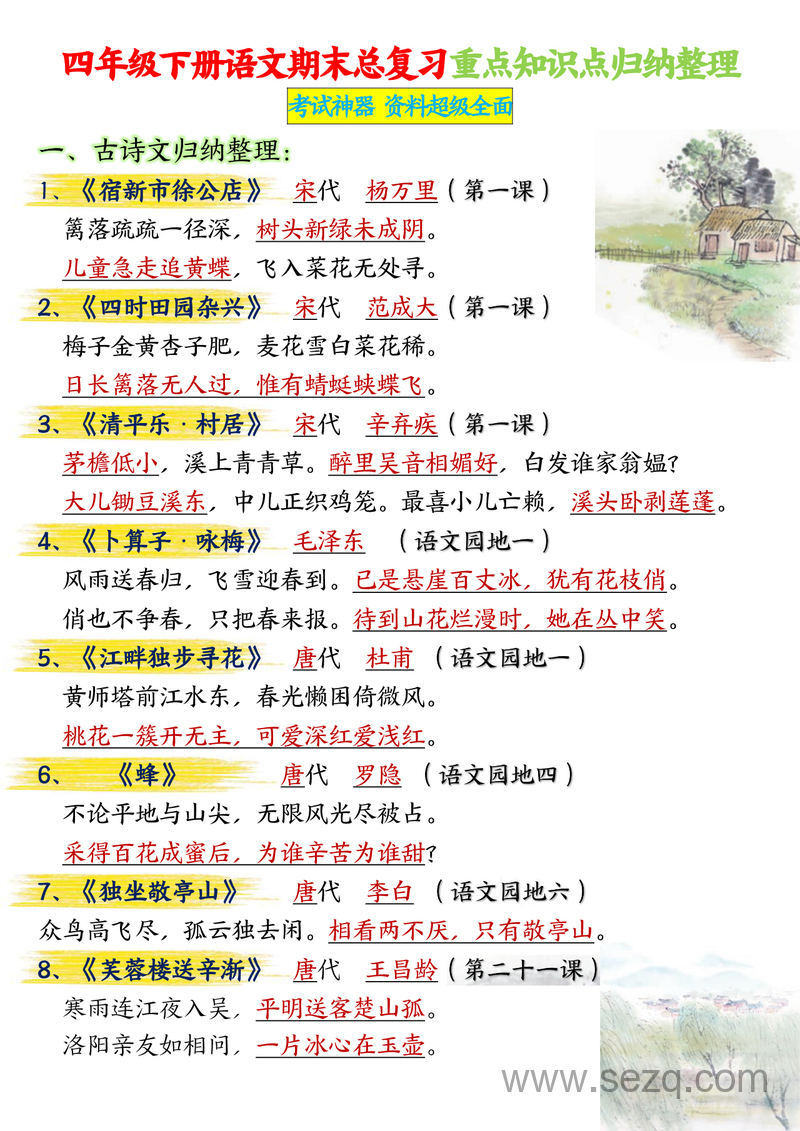 四年级下册语文期末总复习重点知识点归纳整理

考试神器 资料超级全面

一、古诗文归纳整理：

1、《宿新市徐公店》 宋代 杨万里（第一课）

篱落疏疏一径深，树头新绿未成阴。

儿童急走追黄蝶，飞入菜花无处寻。

2、《四时田园杂兴》 宋代 范成大（第一课）

梅子金黄杏子肥，麦花雪白菜花稀。

日长篱落无人过，惟有蜻蜓蛱蝶飞。

3、《清平乐·村居》 宋代 辛弃疾（第一课）

茅檐低小，溪上青青草。醉里吴音相媚好，白发谁家翁媪？

大儿锄豆溪东，中儿正织鸡笼。最喜小儿亡赖，溪头卧剥莲蓬。

4、《卜算子·咏梅》 毛泽东 （语文园地一）

风雨送春归，飞雪迎春到。已是悬崖百丈冰，犹有花枝俏。

俏也不争春，只把春来报。待到山花烂漫时，她在丛中笑。

5、《江畔独步寻花》 唐代 杜甫 （语文园地一）

黄师塔前江水东，春光懒困倚微风。

桃花一簇开无主，可爱深红爱浅红。

6、 《蜂》 唐代 罗隐 （语文园地四）

不论平地与山尖，无限风光尽被占。

采得百花成蜜后，为谁辛苦为谁甜？

7、《独坐敬亭山》 唐代 李白 （语文园地六）

众鸟高飞尽，孤云独去闲。相看两不厌，只有敬亭山。

8、《芙蓉楼送辛渐》 唐代 王昌龄（第二十一课）

寒雨连江夜入吴，平明送客楚山孤。

洛阳亲友如相问，一片冰心在玉壶。

www.sezq.com